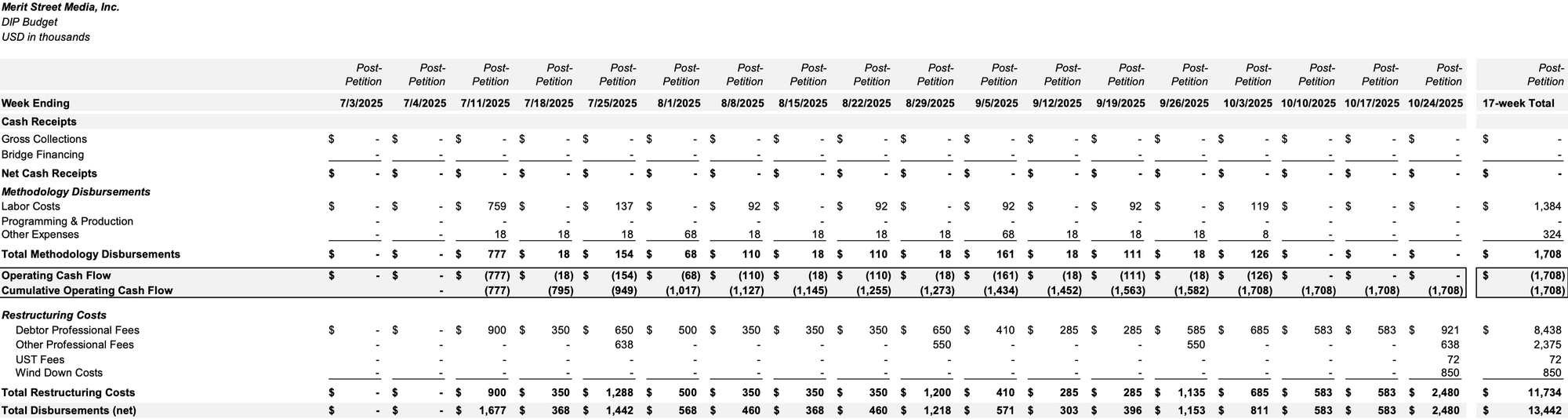 Merit Street Media, Inc.
DIP Budget
USD in thousands

| | Post-Petition | Post-Petition | Post-Petition | Post-Petition | Post-Petition | Post-Petition | Post-Petition | Post-Petition | Post-Petition | Post-Petition | Post-Petition | Post-Petition | Post-Petition | Post-Petition | Post-Petition | Post-Petition | Post-Petition | Post-Petition | Post-Petition |
|---|---|---|---|---|---|---|---|---|---|---|---|---|---|---|---|---|---|---|---|
| Week Ending | 7/3/2025 | 7/4/2025 | 7/11/2025 | 7/18/2025 | 7/25/2025 | 8/1/2025 | 8/8/2025 | 8/15/2025 | 8/22/2025 | 8/29/2025 | 9/5/2025 | 9/12/2025 | 9/19/2025 | 9/26/2025 | 10/3/2025 | 10/10/2025 | 10/17/2025 | 10/24/2025 | 17-week Total |
| Cash Receipts | | | | | | | | | | | | | | | | | | | |
| Gross Collections | $ - | $ - | $ - | $ - | $ - | $ - | $ - | $ - | $ - | $ - | $ - | $ - | $ - | $ - | $ - | $ - | $ - | $ - | $ - |
| Bridge Financing | - | - | - | - | - | - | - | - | - | - | - | - | - | - | - | - | - | - | - |
| Net Cash Receipts | $ - | $ - | $ - | $ - | $ - | $ - | $ - | $ - | $ - | $ - | $ - | $ - | $ - | $ - | $ - | $ - | $ - | $ - | $ - |
| Methodology Disbursements | | | | | | | | | | | | | | | | | | | |
| Labor Costs | $ - | $ - | $ 759 | $ - | $ 137 | $ - | $ 92 | $ - | $ 92 | $ - | $ 92 | $ - | $ 92 | $ - | $ 119 | $ - | $ - | $ - | $ 1,384 |
| Programming & Production | - | - | - | - | - | - | - | - | - | - | - | - | - | - | - | - | - | - | - |
| Other Expenses | - | - | 18 | 18 | 18 | 68 | 18 | 18 | 18 | 18 | 68 | 18 | 18 | 18 | 8 | - | - | - | 324 |
| Total Methodology Disbursements | $ - | $ - | $ 777 | $ 18 | $ 154 | $ 68 | $ 110 | $ 18 | $ 110 | $ 18 | $ 161 | $ 18 | $ 111 | $ 18 | $ 126 | $ - | $ - | $ - | $ 1,708 |
| Operating Cash Flow | $ - | $ - | $ (777) | $ (18) | $ (154) | $ (68) | $ (110) | $ (18) | $ (110) | $ (18) | $ (161) | $ (18) | $ (111) | $ (18) | $ (126) | $ - | $ - | $ - | $ (1,708) |
| Cumulative Operating Cash Flow | | - | (777) | (795) | (949) | (1,017) | (1,127) | (1,145) | (1,255) | (1,273) | (1,434) | (1,452) | (1,563) | (1,582) | (1,708) | (1,708) | (1,708) | (1,708) | (1,708) |
| Restructuring Costs | | | | | | | | | | | | | | | | | | | |
| Debtor Professional Fees | $ - | $ - | $ 900 | $ 350 | $ 650 | $ 500 | $ 350 | $ 350 | $ 350 | $ 650 | $ 410 | $ 285 | $ 285 | $ 585 | $ 685 | $ 583 | $ 583 | $ 921 | $ 8,438 |
| Other Professional Fees | - | - | - | - | 638 | - | - | - | - | 550 | - | - | - | 550 | - | - | - | 638 | 2,375 |
| UST Fees | - | - | - | - | - | - | - | - | - | - | - | - | - | - | - | - | - | 72 | 72 |
| Wind Down Costs | - | - | - | - | - | - | - | - | - | - | - | - | - | - | - | - | - | 850 | 850 |
| Total Restructuring Costs | $ - | $ - | $ 900 | $ 350 | $ 1,288 | $ 500 | $ 350 | $ 350 | $ 350 | $ 1,200 | $ 410 | $ 285 | $ 285 | $ 1,135 | $ 685 | $ 583 | $ 583 | $ 2,480 | $ 11,734 |
| Total Disbursements (net) | $ - | $ - | $ 1,677 | $ 368 | $ 1,442 | $ 568 | $ 460 | $ 368 | $ 460 | $ 1,218 | $ 571 | $ 303 | $ 396 | $ 1,153 | $ 811 | $ 583 | $ 583 | $ 2,480 | $ 13,442 |